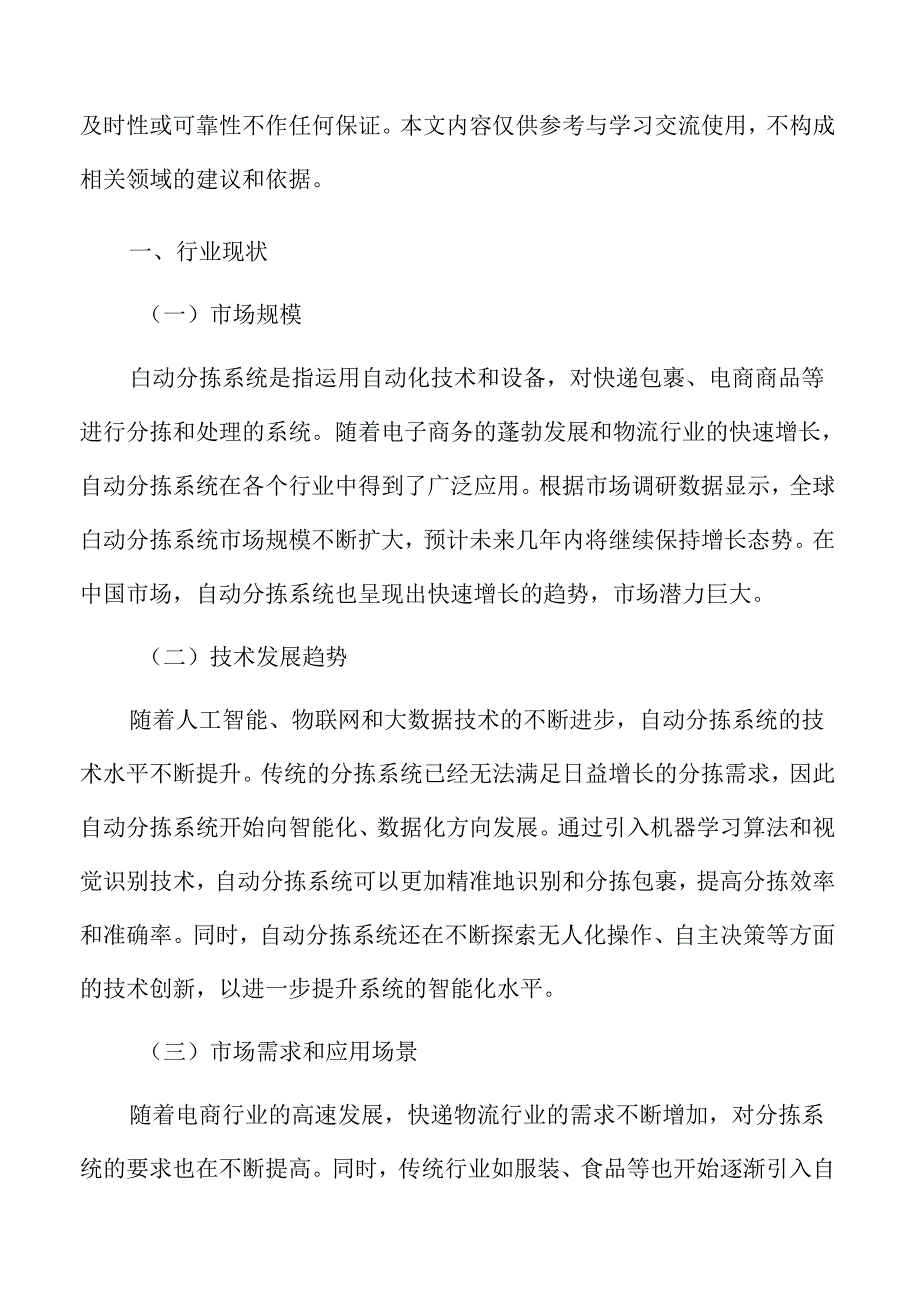 及时性或可靠性不作任何保证。本文内容仅供参考与学习交流使用，不构成相关领域的建议和依据。

一、行业现状

（一）市场规模

自动分拣系统是指运用自动化技术和设备，对快递包裹、电商商品等进行分拣和处理的系统。随着电子商务的蓬勃发展和物流行业的快速增长，自动分拣系统在各个行业中得到了广泛应用。根据市场调研数据显示，全球自动分拣系统市场规模不断扩大，预计未来几年内将继续保持增长态势。在中国市场，自动分拣系统也呈现出快速增长的趋势，市场潜力巨大。

（二）技术发展趋势

随着人工智能、物联网和大数据技术的不断进步，自动分拣系统的技术水平不断提升。传统的分拣系统已经无法满足日益增长的分拣需求，因此自动分拣系统开始向智能化、数据化方向发展。通过引入机器学习算法和视觉识别技术，自动分拣系统可以更加精准地识别和分拣包裹，提高分拣效率和准确率。同时，自动分拣系统还在不断探索无人化操作、自主决策等方面的技术创新，以进一步提升系统的智能化水平。

（三）市场需求和应用场景

随着电商行业的高速发展，快递物流行业的需求不断增加，对分拣系统的要求也在不断提高。同时，传统行业如服装、食品等也开始逐渐引入自